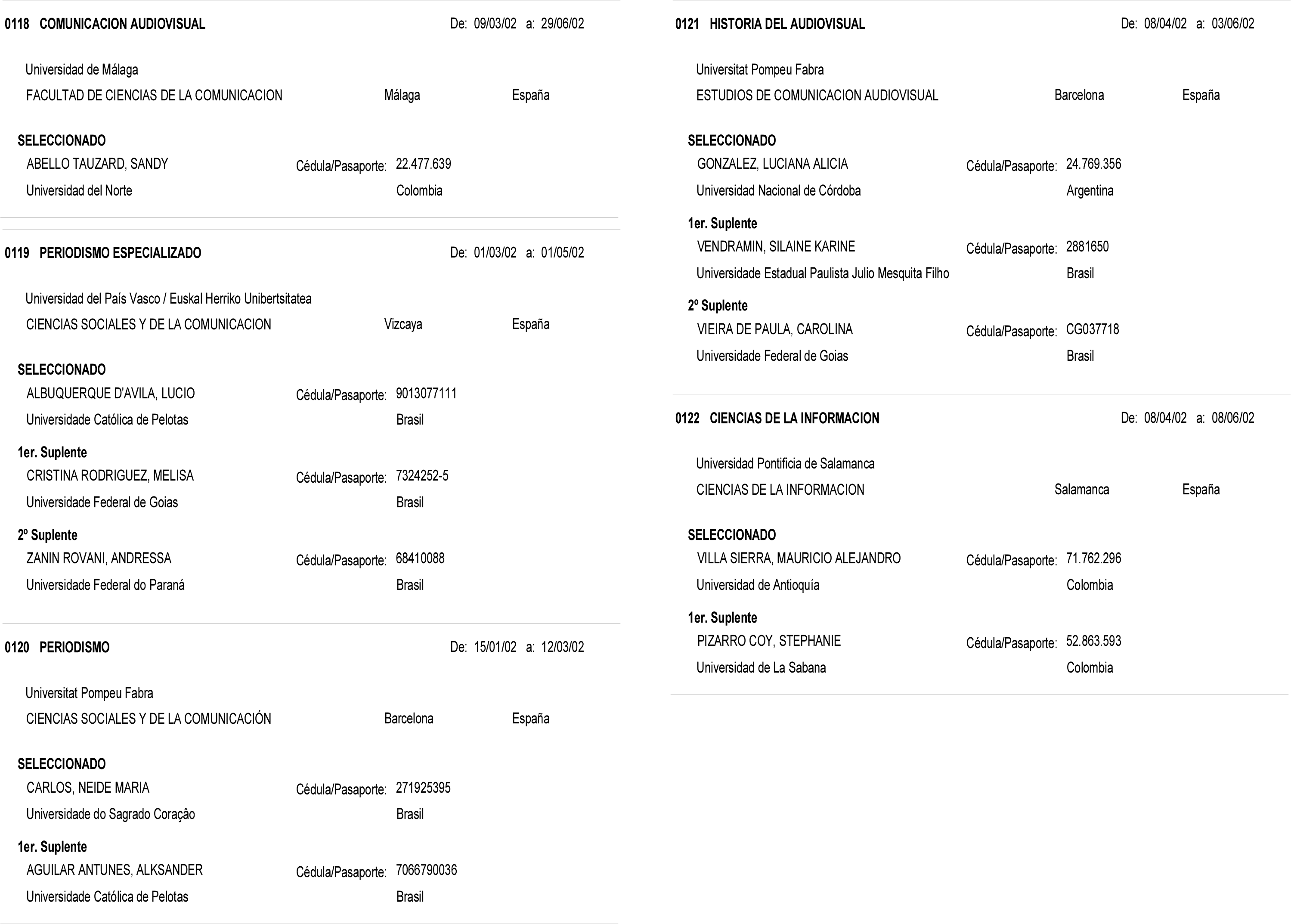 0118 COMUNICACION AUDIOVISUAL De: 09/03/02 a: 29/06/02

Universidad de Málaga
FACULTAD DE CIENCIAS DE LA COMUNICACION Málaga España

SELECCIONADO
ABELLO TAUZARD, SANDY Cédula/Pasaporte: 22.477.639
Universidad del Norte Colombia

0119 PERIODISMO ESPECIALIZADO De: 01/03/02 a: 01/05/02

Universidad del País Vasco / Euskal Herriko Unibertsitatea
CIENCIAS SOCIALES Y DE LA COMUNICACION Vizcaya España

SELECCIONADO
ALBUQUERQUE D'AVILA, LUCIO Cédula/Pasaporte: 9013077111
Universidade Católica de Pelotas Brasil

1er. Suplente
CRISTINA RODRIGUEZ, MELISA Cédula/Pasaporte: 7324252-5
Universidade Federal de Goias Brasil

2º Suplente
ZANIN ROVANI, ANDRESSA Cédula/Pasaporte: 68410088
Universidade Federal do Paraná Brasil

0120 PERIODISMO De: 15/01/02 a: 12/03/02

Universitat Pompeu Fabra
CIENCIAS SOCIALES Y DE LA COMUNICACIÓN Barcelona España

SELECCIONADO
CARLOS, NEIDE MARIA Cédula/Pasaporte: 271925395
Universidade do Sagrado Coração Brasil

1er. Suplente
AGUILAR ANTUNES, ALKSANDER Cédula/Pasaporte: 7066790036
Universidade Católica de Pelotas Brasil

0121 HISTORIA DEL AUDIOVISUAL De: 08/04/02 a: 03/06/02

Universitat Pompeu Fabra
ESTUDIOS DE COMUNICACION AUDIOVISUAL Barcelona España

SELECCIONADO
GONZALEZ, LUCIANA ALICIA Cédula/Pasaporte: 24.769.356
Universidad Nacional de Córdoba Argentina

1er. Suplente
VENDRAMIN, SILAINE KARINE Cédula/Pasaporte: 2881650
Universidade Estadual Paulista Julio Mesquita Filho Brasil

2º Suplente
VIEIRA DE PAULA, CAROLINA Cédula/Pasaporte: CG037718
Universidade Federal de Goias Brasil

0122 CIENCIAS DE LA INFORMACION De: 08/04/02 a: 08/06/02

Universidad Pontificia de Salamanca
CIENCIAS DE LA INFORMACION Salamanca España

SELECCIONADO
VILLA SIERRA, MAURICIO ALEJANDRO Cédula/Pasaporte: 71.762.296
Universidad de Antioquía Colombia

1er. Suplente
PIZARRO COY, STEPHANIE Cédula/Pasaporte: 52.863.593
Universidad de La Sabana Colombia